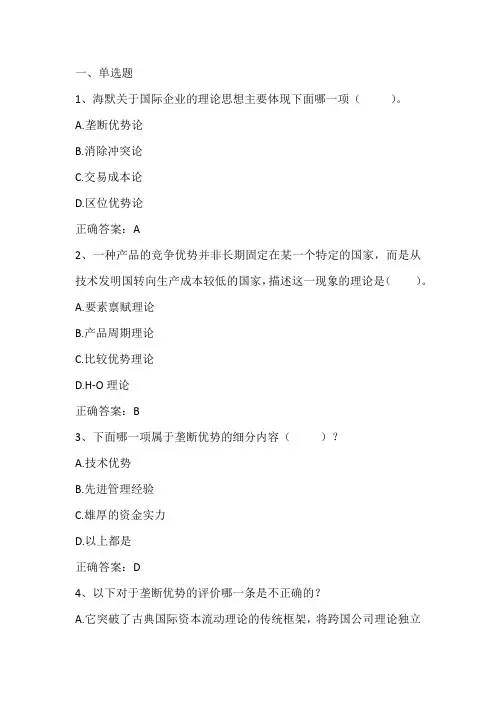 一、单选题

1、海默关于国际企业的理论思想主要体现下面哪一项（　　）。

A.垄断优势论

B.消除冲突论

C.交易成本论

D.区位优势论

正确答案：A

2、一种产品的竞争优势并非长期固定在某一个特定的国家，而是从技术发明国转向生产成本较低的国家，描述这一现象的理论是(　　)。

A.要素禀赋理论

B.产品周期理论

C.比较优势理论

D.H-O 理论

正确答案：B

3、下面哪一项属于垄断优势的细分内容（　　）？

A.技术优势

B.先进管理经验

C.雄厚的资金实力

D.以上都是

正确答案：D

4、以下对于垄断优势的评价哪一条是不正确的？

A.它突破了古典国际资本流动理论的传统框架，将跨国公司理论独立